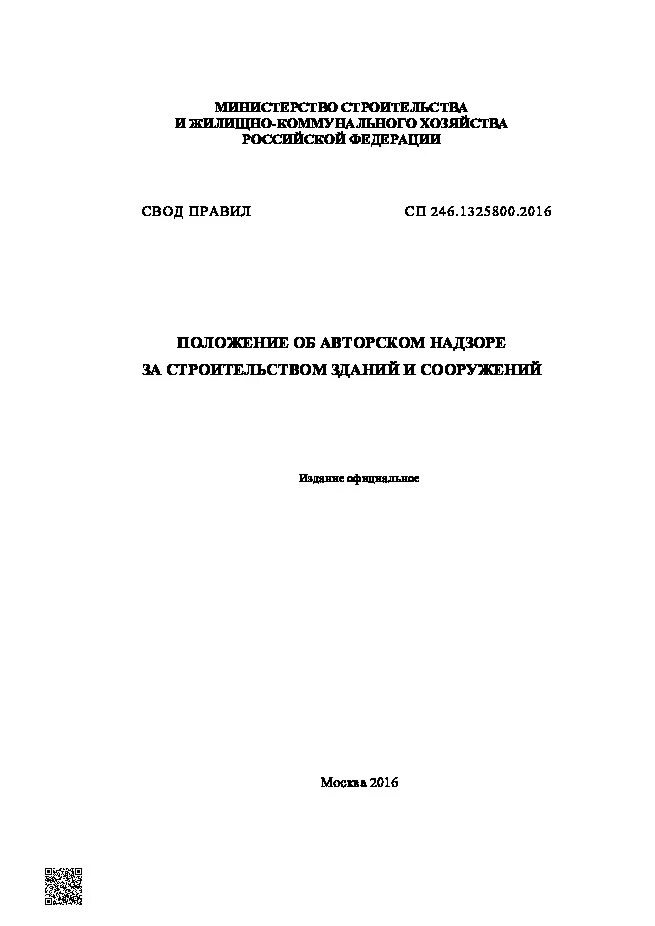 МИНИСТЕРСТВО СТРОИТЕЛЬСТВА
И ЖИЛИЩНО-КОММУНАЛЬНОГО ХОЗЯЙСТВА
РОССИЙСКОЙ ФЕДЕРАЦИИ

СВОД ПРАВИЛ

СП 246.1325800.2016

ПОЛОЖЕНИЕ ОБ АВТОРСКОМ НАДЗОРЕ
ЗА СТРОИТЕЛЬСТВОМ ЗДАНИЙ И СООРУЖЕНИЙ

Издание официальное

Москва 2016